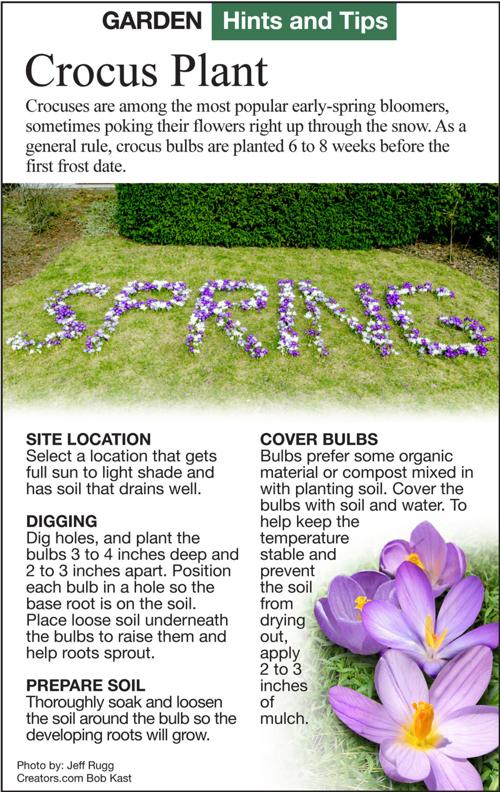 GARDEN Hints and Tips

Crocus Plant

Crocuses are among the most popular early-spring bloomers, sometimes poking their flowers right up through the snow. As a general rule, crocus bulbs are planted 6 to 8 weeks before the first frost date.

SPRING

SITE LOCATION
Select a location that gets full sun to light shade and has soil that drains well.

DIGGING
Dig holes, and plant the bulbs 3 to 4 inches deep and 2 to 3 inches apart. Position each bulb in a hole so the base root is on the soil. Place loose soil underneath the bulbs to raise them and help roots sprout.

PREPARE SOIL
Thoroughly soak and loosen the soil around the bulb so the developing roots will grow.

COVER BULBS
Bulbs prefer some organic material or compost mixed in with planting soil. Cover the bulbs with soil and water. To help keep the temperature stable and prevent the soil from drying out, apply 2 to 3 inches of mulch.

Photo by: Jeff Rugg
Creators.com Bob Kast